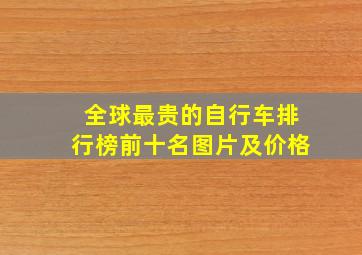 全球最贵的自行车排行榜前十名图片及价格